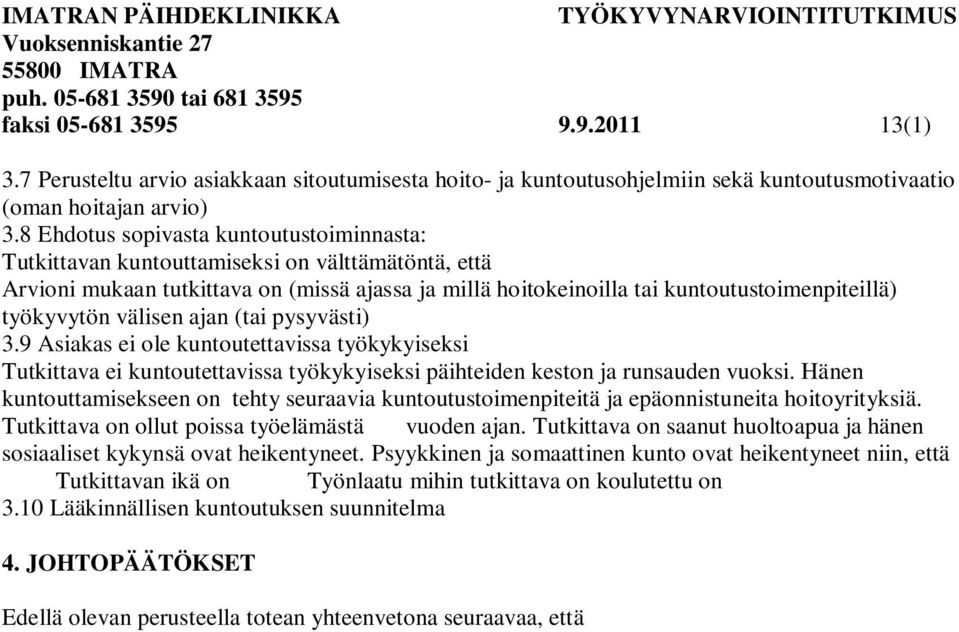 IMATRAN PÄIHDEKLINIKKA TYÖKYVYNARVIOINTITUTKIMUS
Vuoksenniskantie 27
55800 IMATRA
puh. 05-681 3590 tai 681 3595
faksi 05-681 3595 9.9.2011 13(1)

3.7 Perusteltu arvio asiakkaan sitoutumisesta hoito- ja kuntoutusohjelmiin sekä kuntoutusmotivaatio (oman hoitajan arvio)
3.8 Ehdotus sopivasta kuntoutustoiminnasta:
Tutkittavan kuntouttamiseksi on välttämätöntä, että
Arvioni mukaan tutkittava on (missä ajassa ja millä hoitokeinoilla tai kuntoutustoimenpiteillä) työkyvytön välisen ajan (tai pysyvästi)
3.9 Asiakas ei ole kuntoutettavissa työkykyiseksi
Tutkittava ei kuntoutettavissa työkykyiseksi päihteiden keston ja runsauden vuoksi. Hänen kuntouttamisekseen on tehty seuraavia kuntoutustoimenpiteitä ja epäonnistuneita hoitoyrityksiä. Tutkittava on ollut poissa työelämästä vuoden ajan. Tutkittava on saanut huoltoapua ja hänen sosiaaliset kykynsä ovat heikentyneet. Psyykkinen ja somaattinen kunto ovat heikentyneet niin, että Tutkittavan ikä on Työnlaatu mihin tutkittava on koulutettu on
3.10 Lääkinnällisen kuntoutuksen suunnitelma

4. JOHTOPÄÄTÖKSET

Edellä olevan perusteella totean yhteenvetona seuraavaa, että